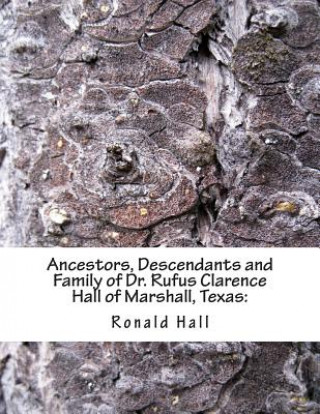 Ancestors, Descendants and Family of Dr. Rufus Clarence Hall of Marshall, Texas:

Ronald Hall